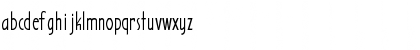 abcdefghijklmnopqrstuvwxyz